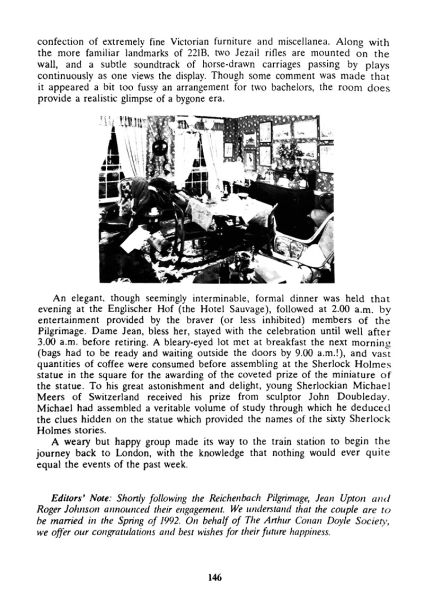 confection of extremely fine Victorian furniture and miscellanea. Along with the more familiar landmarks of 221B, two Jezail rifles are mounted on the wall, and a subtle soundtrack of horse-drawn carriages passing by plays continuously as one views the display. Though some comment was made that it appeared a bit too fussy an arrangement for two bachelors, the room does provide a realistic glimpse of a bygone era.

An elegant, though seemingly interminable, formal dinner was held that evening at the Englischer Hof (the Hotel Sauvage), followed at 2.00 a.m. by entertainment provided by the braver (or less inhibited) members of the Pilgrimage. Dame Jean, bless her, stayed with the celebration until well after 3.00 a.m. before retiring. A bleary-eyed lot met at breakfast the next morning (bags had to be ready and waiting outside the doors by 9.00 a.m.!), and vast quantities of coffee were consumed before assembling at the Sherlock Holmes statue in the square for the awarding of the coveted prize of the miniature of the statue. To his great astonishment and delight, young Sherlockian Michael Meers of Switzerland received his prize from sculptor John Doubleday. Michael had assembled a veritable volume of study through which he deduced the clues hidden on the statue which provided the names of the sixty Sherlock Holmes stories.

A weary but happy group made its way to the train station to begin the journey back to London, with the knowledge that nothing would ever quite equal the events of the past week.

Editors' Note: Shortly following the Reichenbach Pilgrimage, Jean Upton and Roger Johnson announced their engagement. We understand that the couple are to be married in the Spring of 1992. On behalf of The Arthur Conan Doyle Society, we offer our congratulations and best wishes for their future happiness.

146